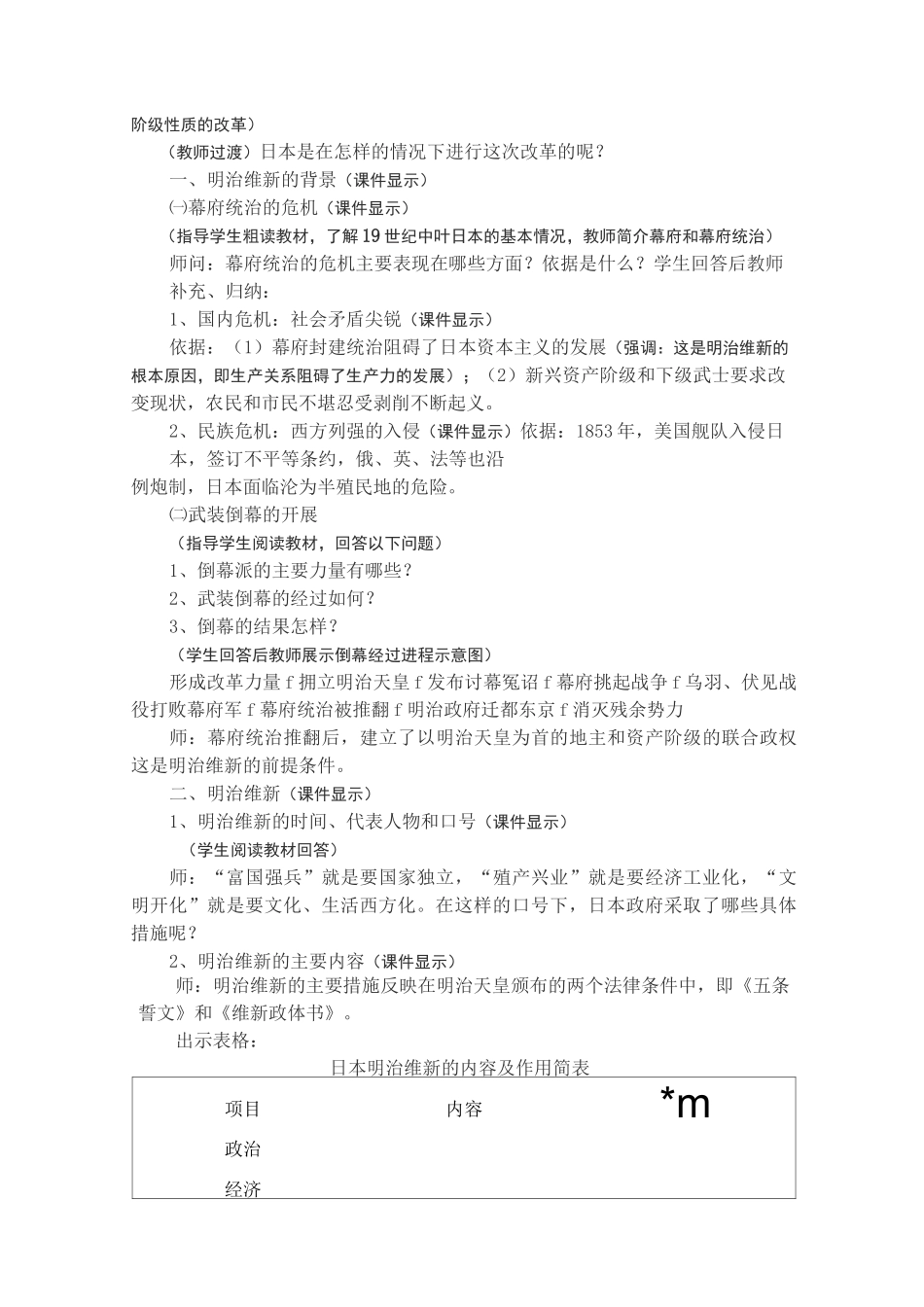 阶级性质的改革）

（教师过渡）日本是在怎样的情况下进行这次改革的呢？

一、明治维新的背景（课件显示）

㈠幕府统治的危机（课件显示）

（指导学生粗读教材，了解19世纪中叶日本的基本情况，教师简介幕府和幕府统治）

师问：幕府统治的危机主要表现在哪些方面？依据是什么？学生回答后教师补充、归纳：

1、国内危机：社会矛盾尖锐（课件显示）

依据：（1）幕府封建统治阻碍了日本资本主义的发展（强调：这是明治维新的根本原因，即生产关系阻碍了生产力的发展）；（2）新兴资产阶级和下级武士要求改变现状，农民和市民不堪忍受剥削不断起义。

2、民族危机：西方列强的入侵（课件显示）依据：1853年，美国舰队入侵日本，签订不平等条约，俄、英、法等也沿例炮制，日本面临沦为半殖民地的危险。

㈡武装倒幕的开展

（指导学生阅读教材，回答以下问题）

1、倒幕派的主要力量有哪些？

2、武装倒幕的经过如何？

3、倒幕的结果怎样？

（学生回答后教师展示倒幕经过进程示意图）

形成改革力量f拥立明治天皇f发布讨幕冤诏f幕府挑起战争f乌羽、伏见战役打败幕府军f幕府统治被推翻f明治政府迁都东京f消灭残余势力

师：幕府统治推翻后，建立了以明治天皇为首的地主和资产阶级的联合政权这是明治维新的前提条件。

二、明治维新（课件显示）

1、明治维新的时间、代表人物和口号（课件显示）

（学生阅读教材回答）

师：“富国强兵”就是要国家独立，“殖产兴业”就是要经济工业化，“文明开化”就是要文化、生活西方化。在这样的口号下，日本政府采取了哪些具体措施呢？

2、明治维新的主要内容（课件显示）

师：明治维新的主要措施反映在明治天皇颁布的两个法律条件中，即《五条誓文》和《维新政体书》。

出示表格：

日本明治维新的内容及作用简表

| 项目 | 内容 | *m |
|---|---|---|
| 政治 | | |
| 经济 | | |